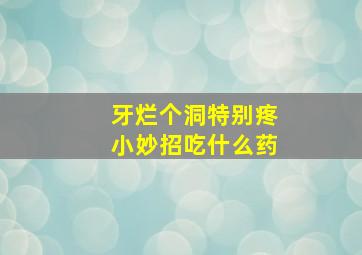 牙烂个洞特别疼
小妙招吃什么药